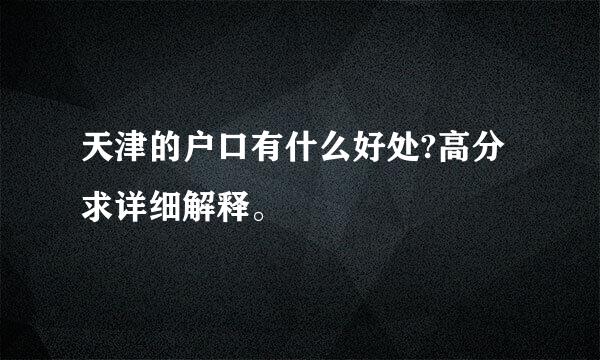 天津的户口有什么好处?高分求详细解释。